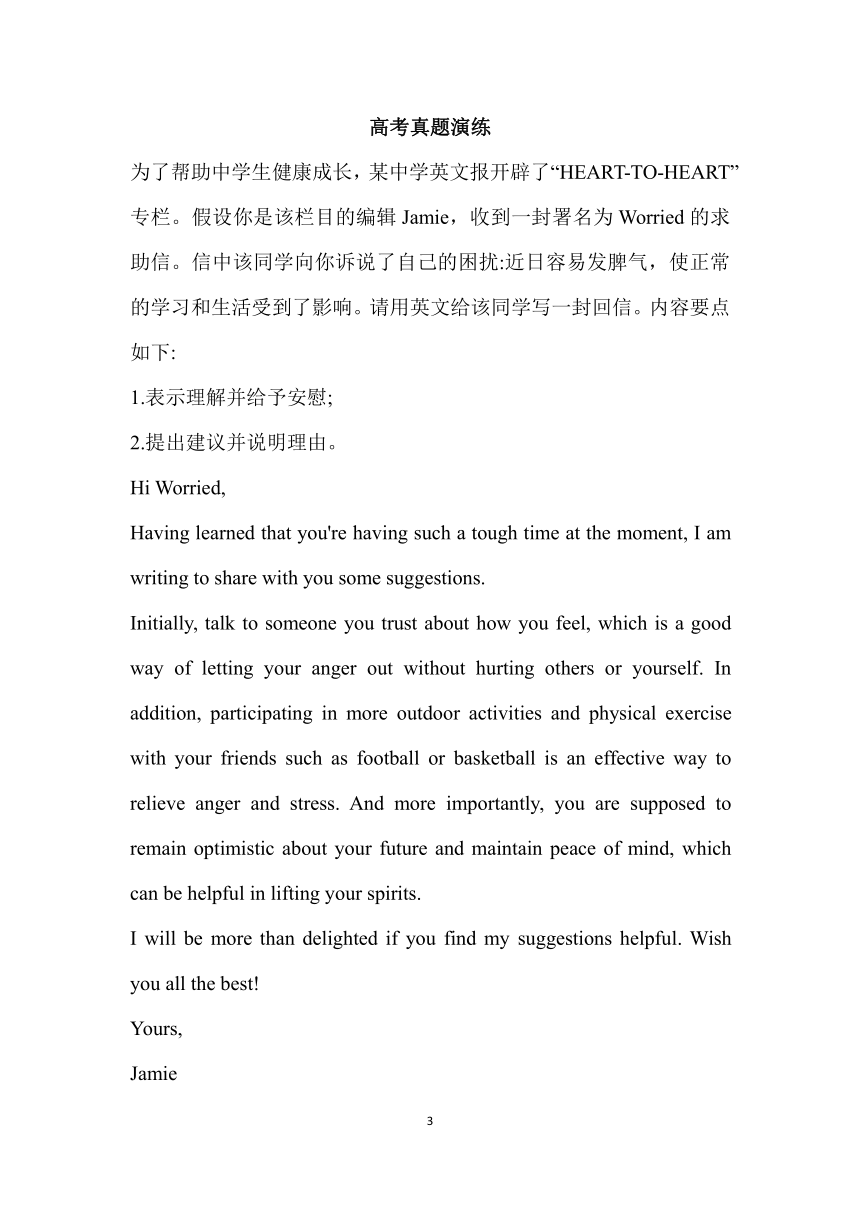 高考真题演练

为了帮助中学生健康成长，某中学英文报开辟了“HEART-TO-HEART”专栏。假设你是该栏目的编辑 Jamie，收到一封署名为 Worried 的求助信。信中该同学向你诉说了自己的困扰:近日容易发脾气，使正常的学习和生活受到了影响。请用英文给该同学写一封回信。内容要点如下:

1.表示理解并给予安慰;

2.提出建议并说明理由。

Hi Worried,

Having learned that you're having such a tough time at the moment, I am writing to share with you some suggestions.

Initially, talk to someone you trust about how you feel, which is a good way of letting your anger out without hurting others or yourself. In addition, participating in more outdoor activities and physical exercise with your friends such as football or basketball is an effective way to relieve anger and stress. And more importantly, you are supposed to remain optimistic about your future and maintain peace of mind, which can be helpful in lifting your spirits.

I will be more than delighted if you find my suggestions helpful. Wish you all the best!

Yours,

Jamie

3